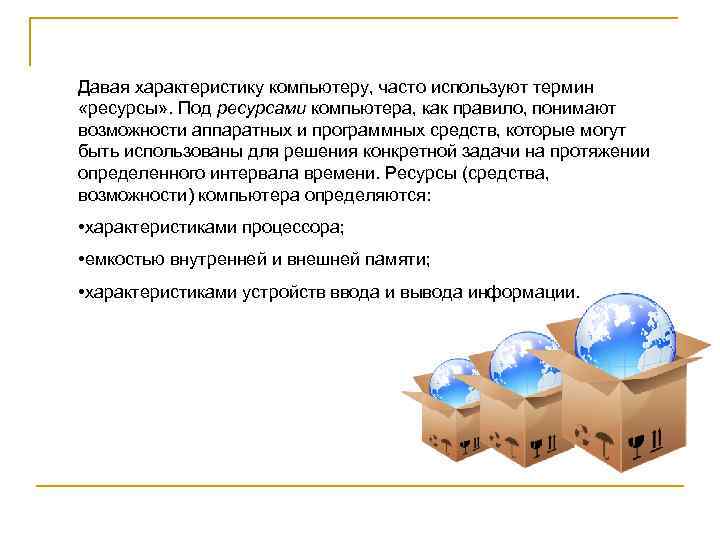 Давая характеристику компьютеру, часто используют термин «ресурсы». Под ресурсами компьютера, как правило, понимают возможности аппаратных и программных средств, которые могут быть использованы для решения конкретной задачи на протяжении определенного интервала времени. Ресурсы (средства, возможности) компьютера определяются:

•характеристиками процессора;

•емкостью внутренней и внешней памяти;

•характеристиками устройств ввода и вывода информации.